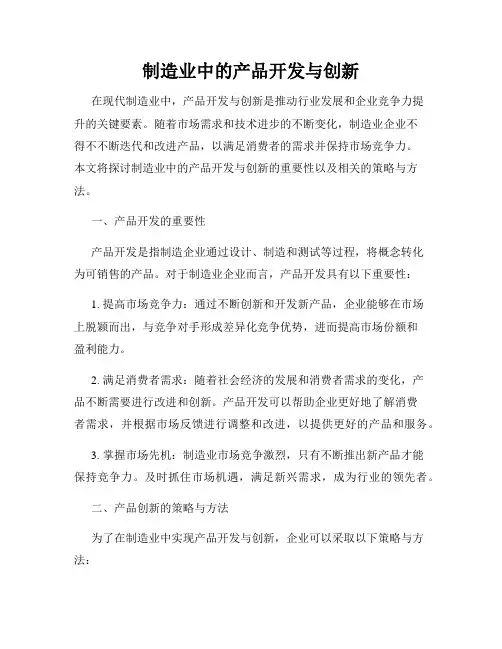 制造业中的产品开发与创新

在现代制造业中，产品开发与创新是推动行业发展和企业竞争力提升的关键要素。随着市场需求和技术进步的不断变化，制造业企业不得不不断迭代和改进产品，以满足消费者的需求并保持市场竞争力。本文将探讨制造业中的产品开发与创新的重要性以及相关的策略与方法。

一、产品开发的重要性

产品开发是指制造企业通过设计、制造和测试等过程，将概念转化为可销售的产品。对于制造业企业而言，产品开发具有以下重要性：

1. 提高市场竞争力：通过不断创新和开发新产品，企业能够在市场上脱颖而出，与竞争对手形成差异化竞争优势，进而提高市场份额和盈利能力。

2. 满足消费者需求：随着社会经济的发展和消费者需求的变化，产品不断需要进行改进和创新。产品开发可以帮助企业更好地了解消费者需求，并根据市场反馈进行调整和改进，以提供更好的产品和服务。

3. 掌握市场先机：制造业市场竞争激烈，只有不断推出新产品才能保持竞争力。及时抓住市场机遇，满足新兴需求，成为行业的领先者。

二、产品创新的策略与方法

为了在制造业中实现产品开发与创新，企业可以采取以下策略与方法：